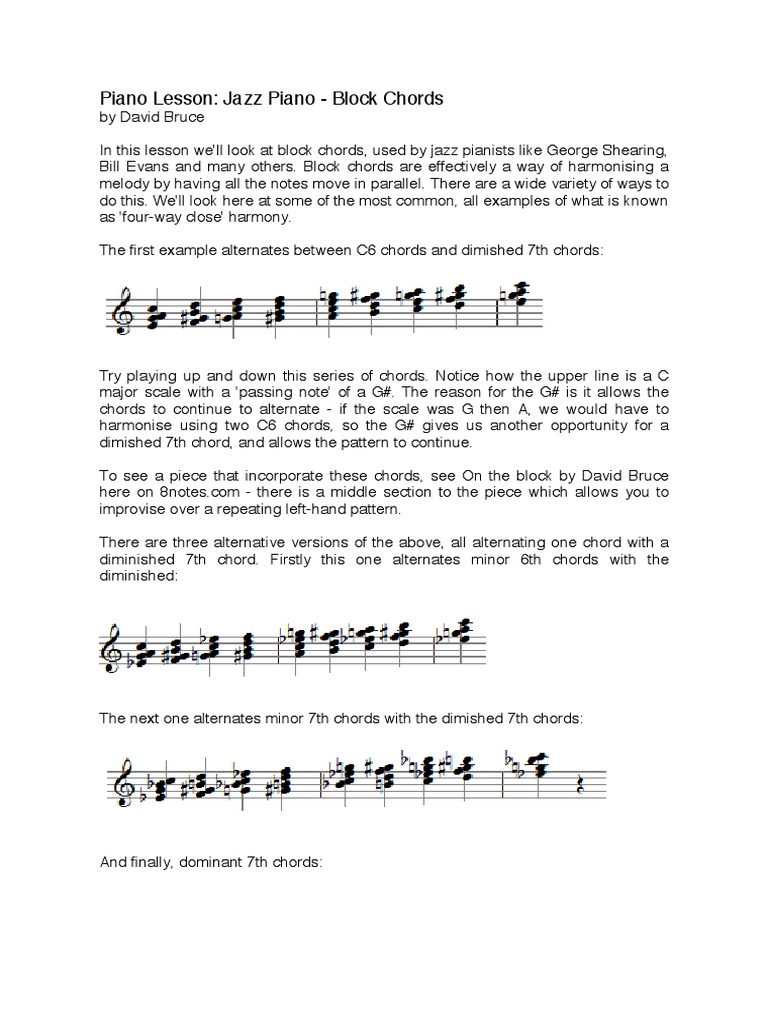 Piano Lesson: Jazz Piano - Block Chords
by David Bruce

In this lesson we'll look at block chords, used by jazz pianists like George Shearing, Bill Evans and many others. Block chords are effectively a way of harmonising a melody by having all the notes move in parallel. There are a wide variety of ways to do this. We'll look here at some of the most common, all examples of what is known as 'four-way close' harmony.

The first example alternates between C6 chords and dimished 7th chords:

Try playing up and down this series of chords. Notice how the upper line is a C major scale with a 'passing note' of a G#. The reason for the G# is it allows the chords to continue to alternate - if the scale was G then A, we would have to harmonise using two C6 chords, so the G# gives us another opportunity for a dimished 7th chord, and allows the pattern to continue.

To see a piece that incorporate these chords, see On the block by David Bruce here on 8notes.com - there is a middle section to the piece which allows you to improvise over a repeating left-hand pattern.

There are three alternative versions of the above, all alternating one chord with a diminished 7th chord. Firstly this one alternates minor 6th chords with the diminished:

The next one alternates minor 7th chords with the dimished 7th chords:

And finally, dominant 7th chords: